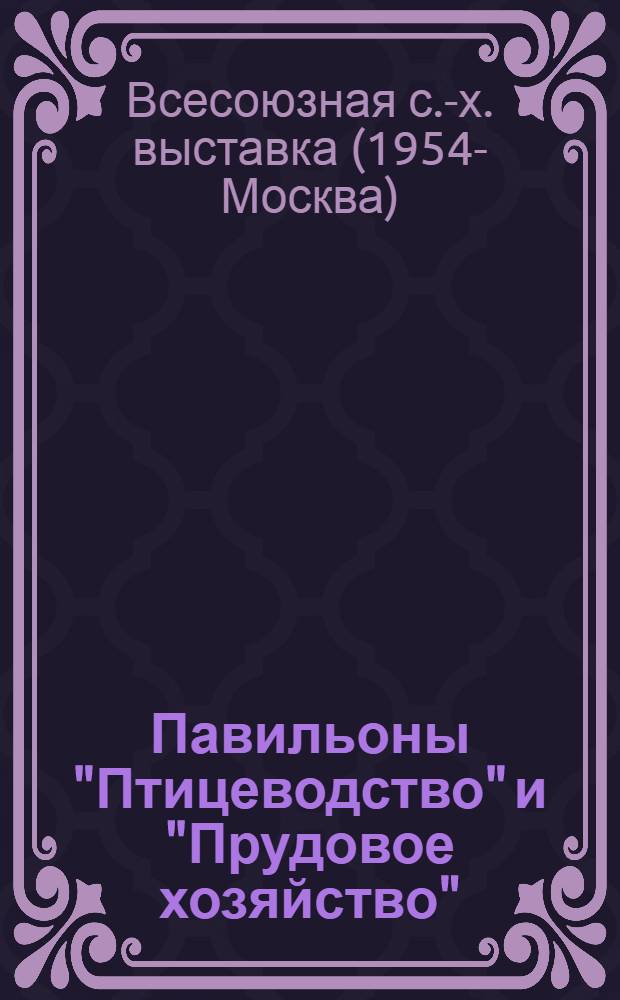 Всесоюзная с.-х. выставка (1954- Москва)

Павильоны "Птицеводство" и "Прудовое хозяйство"